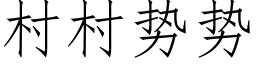 村村势势